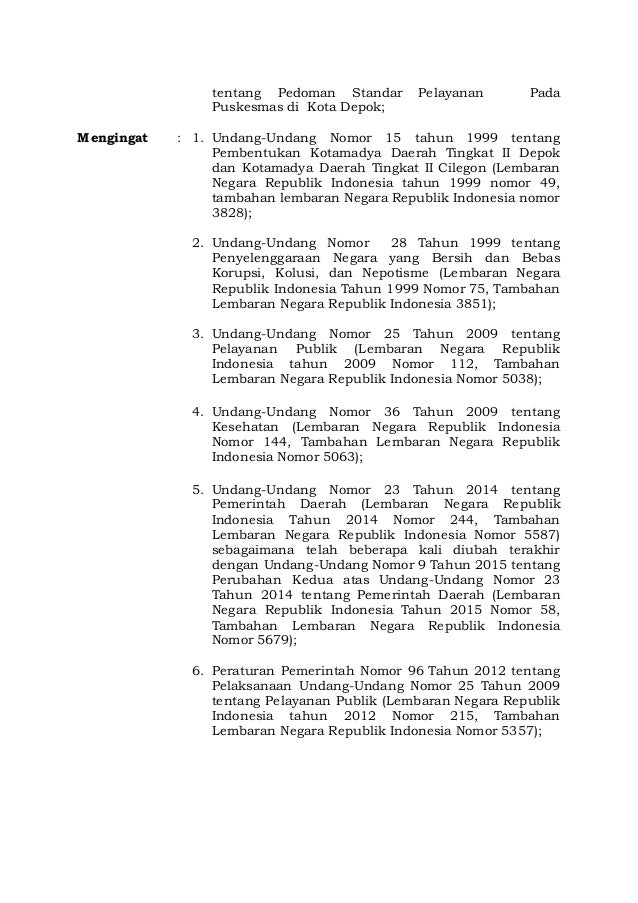 tentang Pedoman Standar Pelayanan Pada Puskesmas di Kota Depok;

Mengingat : 1. Undang-Undang Nomor 15 tahun 1999 tentang Pembentukan Kotamadya Daerah Tingkat II Depok dan Kotamadya Daerah Tingkat II Cilegon (Lembaran Negara Republik Indonesia tahun 1999 nomor 49, tambahan lembaran Negara Republik Indonesia nomor 3828);

2. Undang-Undang Nomor 28 Tahun 1999 tentang Penyelenggaraan Negara yang Bersih dan Bebas Korupsi, Kolusi, dan Nepotisme (Lembaran Negara Republik Indonesia Tahun 1999 Nomor 75, Tambahan Lembaran Negara Republik Indonesia 3851);

3. Undang-Undang Nomor 25 Tahun 2009 tentang Pelayanan Publik (Lembaran Negara Republik Indonesia tahun 2009 Nomor 112, Tambahan Lembaran Negara Republik Indonesia Nomor 5038);

4. Undang-Undang Nomor 36 Tahun 2009 tentang Kesehatan (Lembaran Negara Republik Indonesia Nomor 144, Tambahan Lembaran Negara Republik Indonesia Nomor 5063);

5. Undang-Undang Nomor 23 Tahun 2014 tentang Pemerintah Daerah (Lembaran Negara Republik Indonesia Tahun 2014 Nomor 244, Tambahan Lembaran Negara Republik Indonesia Nomor 5587) sebagaimana telah beberapa kali diubah terakhir dengan Undang-Undang Nomor 9 Tahun 2015 tentang Perubahan Kedua atas Undang-Undang Nomor 23 Tahun 2014 tentang Pemerintah Daerah (Lembaran Negara Republik Indonesia Tahun 2015 Nomor 58, Tambahan Lembaran Negara Republik Indonesia Nomor 5679);

6. Peraturan Pemerintah Nomor 96 Tahun 2012 tentang Pelaksanaan Undang-Undang Nomor 25 Tahun 2009 tentang Pelayanan Publik (Lembaran Negara Republik Indonesia tahun 2012 Nomor 215, Tambahan Lembaran Negara Republik Indonesia Nomor 5357);